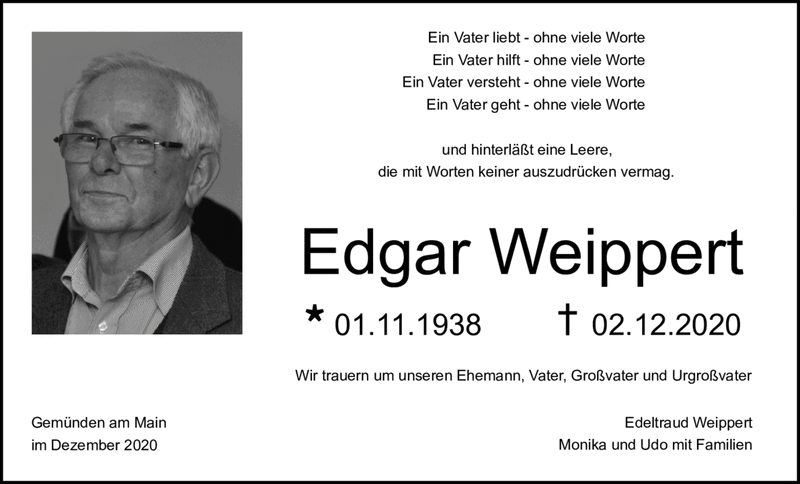 Ein Vater liebt - ohne viele Worte
Ein Vater hilft - ohne viele Worte
Ein Vater versteht - ohne viele Worte
Ein Vater geht - ohne viele Worte

und hinterläßt eine Leere,
die mit Worten keiner auszudrücken vermag.

Edgar Weippert

* 01.11.1938 † 02.12.2020

Wir trauern um unseren Ehemann, Vater, Großvater und Urgroßvater

Gemünden am Main
im Dezember 2020

Edeltraud Weippert
Monika und Udo mit Familien